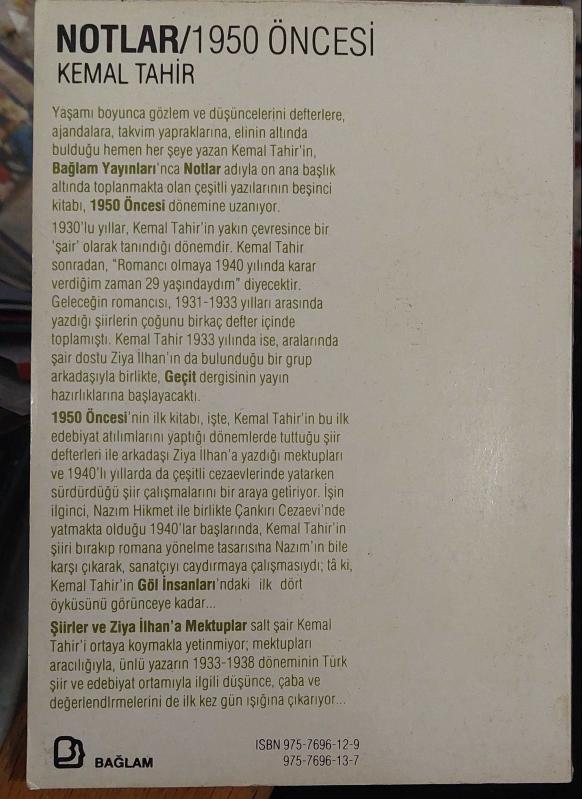 NOTLAR/1950 ÖNCESİ
KEMAL TAHİR

Yaşamı boyunca gözlem ve düşüncelerini defterlere, ajandalara, takvim yapraklarına, elinin altında bulduğu hemen her şeye yazan Kemal Tahir'in, Bağlam Yayınları'nca Notlar adıyla on ana başlık altında toplanmakta olan çeşitli yazılarının beşinci kitabı, 1950 Öncesi dönemine uzanıyor.

1930'lu yıllar, Kemal Tahir'in yakın çevresince bir 'şair' olarak tanındığı dönemdir. Kemal Tahir sonradan, "Romancı olmaya 1940 yılında karar verdiğim zaman 29 yaşındaydım" diyecektir. Geleceğin romancısı, 1931-1933 yılları arasında yazdığı şiirlerin çoğunu birkaç defter içinde toplamıştı. Kemal Tahir 1933 yılında ise, aralarında şair dostu Ziya İlhan'ın da bulunduğu bir grup arkadaşıyla birlikte, Geçit dergisinin yayın hazırlıklarına başlayacaktı.

1950 Öncesi'nin ilk kitabı, işte, Kemal Tahir'in bu ilk edebiyat atılımlarını yaptığı dönemlerde tuttuğu şiir defterleri ile arkadaşı Ziya İlhan'a yazdığı mektupları ve 1940'lı yıllarda da çeşitli cezaevlerinde yatarken sürdürdüğü şiir çalışmalarını bir araya getiriyor. İşin ilginci, Nazım Hikmet ile birlikte Çankırı Cezaevi'nde yatmakta olduğu 1940'lar başlarında, Kemal Tahir'in şiiri bırakıp romana yönelme tasarısına Nazım'ın bile karşı çıkarak, sanatçıyı caydırmaya çalışmasıydı; tâ ki, Kemal Tahir'in Göl İnsanları'ndaki ilk dört öyküsünü görünceye kadar...

Şiirler ve Ziya İlhan'a Mektuplar salt şair Kemal Tahir'i ortaya koymakla yetinmiyor; mektupları aracılığıyla, ünlü yazarın 1933-1938 döneminin Türk şiir ve edebiyat ortamıyla ilgili düşünce, çaba ve değerlendirmelerini de ilk kez gün ışığına çıkarıyor...

BAĞLAM

ISBN 975-7696-12-9
975-7696-13-7